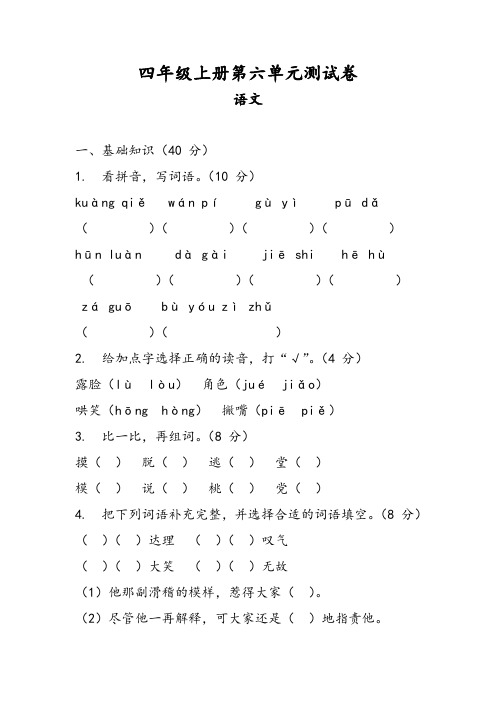 四年级上册第六单元测试卷
语文

一、基础知识（40 分）

1. 看拼音，写词语。（10 分）

kuàng qiě　wán pí　gù yì　pū dǎ

（　　）（　　）（　　）（　　）

hūn luàn　dà gài　jiē shi　hē hù

（　　）（　　）（　　）（　　）

zá guō　bù yóu zì zhǔ

（　　）（　　）

2. 给加点字选择正确的读音，打“√”。（4 分）

露脸（lù　lòu）　角色（jué　jiǎo）

哄笑（hōng　hòng）　撇嘴（piē　piě）

3. 比一比，再组词。（8 分）

摸（　）　脱（　）　逃（　）　堂（　）

模（　）　说（　）　桃（　）　党（　）

4. 把下列词语补充完整，并选择合适的词语填空。（8 分）

（　）（　）达理　（　）（　）叹气

（　）（　）大笑　（　）（　）无故

（1）他那副滑稽的模样，惹得大家（　）。

（2）尽管他一再解释，可大家还是（　）地指责他。